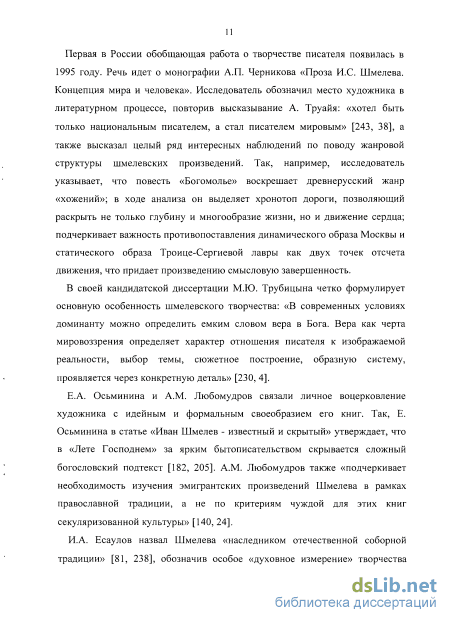 11

Первая в России обобщающая работа о творчестве писателя появилась в 1995 году. Речь идет о монографии А.П. Черникова «Проза И.С. Шмелева. Концепция мира и человека». Исследователь обозначил место художника в литературном процессе, повторив высказывание А. Труайя: «хотел быть только национальным писателем, а стал писателем мировым» [243, 38], а также высказал целый ряд интересных наблюдений по поводу жанровой структуры шмелевских произведений. Так, например, исследователь указывает, что повесть «Богомолье» воскрешает древнерусский жанр «хожений»; в ходе анализа он выделяет хронотоп дороги, позволяющий раскрыть не только глубину и многообразие жизни, но и движение сердца; подчеркивает важность противопоставления динамического образа Москвы и статического образа Троице-Сергиевой лавры как двух точек отсчета движения, что придает произведению смысловую завершенность.

В своей кандидатской диссертации М.Ю. Трубицына четко формулирует основную особенность шмелевского творчества: «В современных условиях доминанту можно определить емким словом вера в Бога. Вера как черта мировоззрения определяет характер отношения писателя к изображаемой реальности, выбор темы, сюжетное построение, образную систему, проявляется через конкретную деталь» [230, 4].

Е.А. Осьминина и А.М. Любомудров связали личное воцерковление художника с идейным и формальным своеобразием его книг. Так, Е. Осьминина в статье «Иван Шмелев - известный и скрытый» утверждает, что в «Лете Господнем» за ярким бытописательством скрывается сложный богословский подтекст [182, 205]. А.М. Любомудров также «подчеркивает необходимость изучения эмигрантских произведений Шмелева в рамках православной традиции, а не по критериям чуждой для этих книг секуляризованной культуры» [140, 24].

И.А. Есаулов назвал Шмелева «наследником отечественной соборной традиции» [81, 238], обозначив особое «духовное измерение» творчества

dsLib.net
библиотека диссертаций